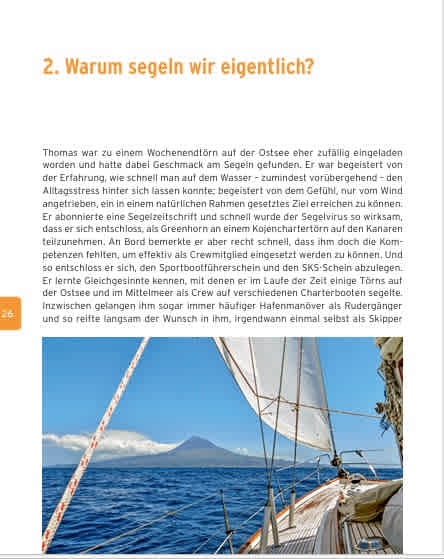 2. Warum segeln wir eigentlich?

Thomas war zu einem Wochenendtörn auf der Ostsee eher zufällig eingeladen worden und hatte dabei Geschmack am Segeln gefunden. Er war begeistert von der Erfahrung, wie schnell man auf dem Wasser – zumindest vorübergehend – den Alltagsstress hinter sich lassen konnte; begeistert von dem Gefühl, nur vom Wind angetrieben, ein in einem natürlichen Rahmen gesetztes Ziel erreichen zu können. Er abonnierte eine Segelzeitschrift und schnell wurde der Segelvirus so wirksam, dass er sich entschloss, als Greenhorn an einem Kojenchartertörn auf den Kanaren teilzunehmen. An Bord bemerkte er aber recht schnell, dass ihm doch die Kompetenzen fehlten, um effektiv als Crewmitglied eingesetzt werden zu können. Und so entschloss er sich, den Sportbootführerschein und den SKS-Schein abzulegen. Er lernte Gleichgesinnte kennen, mit denen er im Laufe der Zeit einige Törns auf der Ostsee und im Mittelmeer als Crew auf verschiedenen Charterbooten segelte. Inzwischen gelangen ihm sogar immer häufiger Hafenmanöver als Rudergänger und so reifte langsam der Wunsch in ihm, irgendwann einmal selbst als Skipper

26